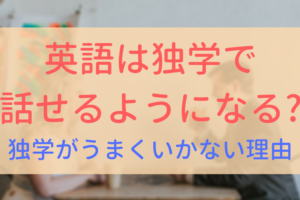 英語は独学で
話せるようになる?
独学がうまくいかない理由